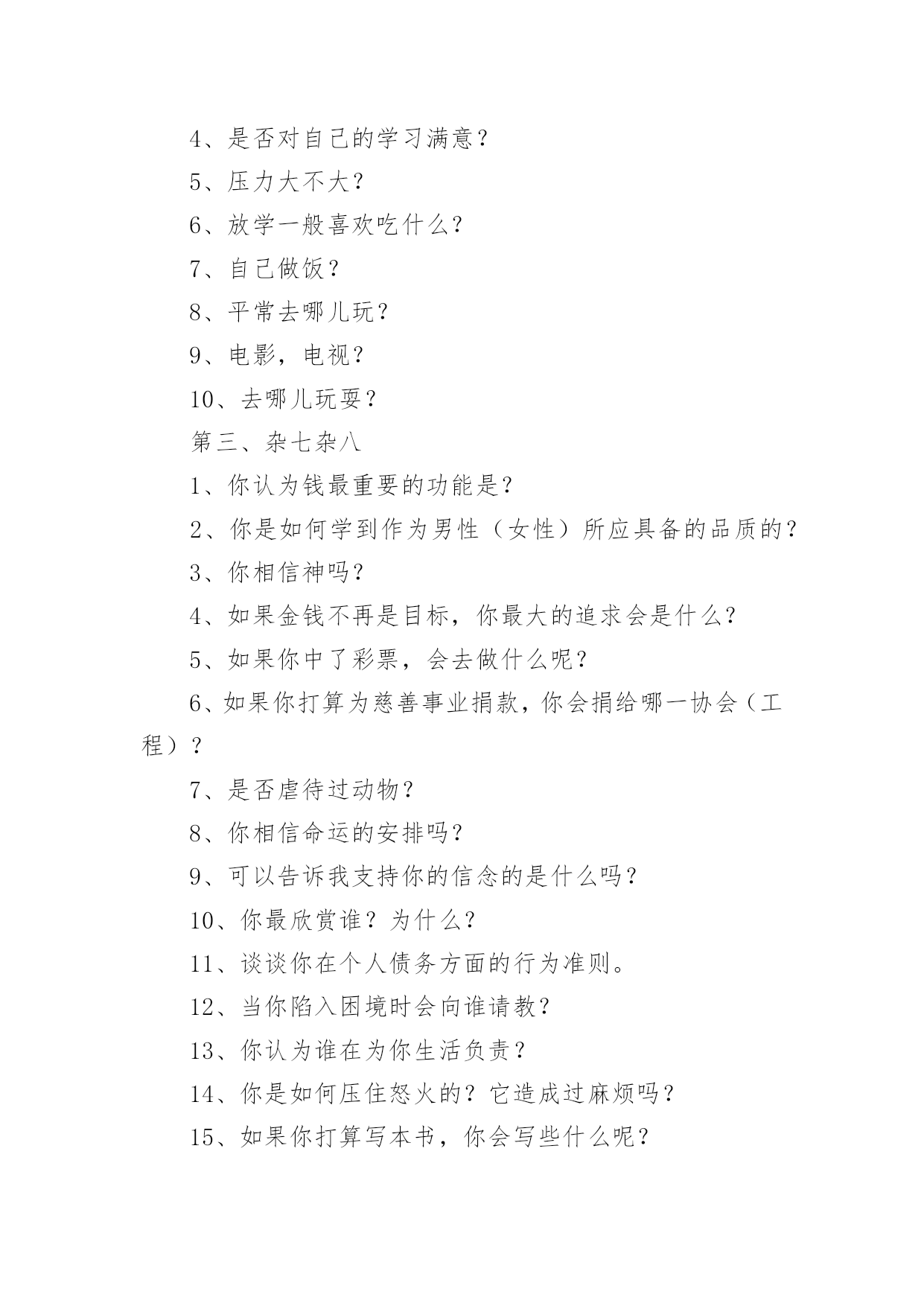 4、是否对自己的学习满意？

5、压力大不大？

6、放学一般喜欢吃什么？

7、自己做饭？

8、平常去哪儿玩？

9、电影，电视？

10、去哪儿玩耍？

第三、杂七杂八

1、你认为钱最重要的功能是？

2、你是如何学到作为男性（女性）所应具备的品质的？

3、你相信神吗？

4、如果金钱不再是目标，你最大的追求会是什么？

5、如果你中了彩票，会去做什么呢？

6、如果你打算为慈善事业捐款，你会捐给哪一协会（工程）？

7、是否虐待过动物？

8、你相信命运的安排吗？

9、可以告诉我支持你的信念的是什么吗？

10、你最欣赏谁？为什么？

11、谈谈你在个人债务方面的行为准则。

12、当你陷入困境时会向谁请教？

13、你认为谁在为你生活负责？

14、你是如何压住怒火的？它造成过麻烦吗？

15、如果你打算写本书，你会写些什么呢？